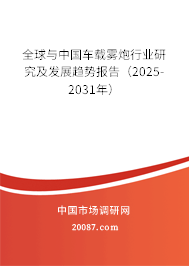 全球与中国车载雾炮行业研究及发展趋势报告（2025-2031年）

中国市场调研网

20087.com